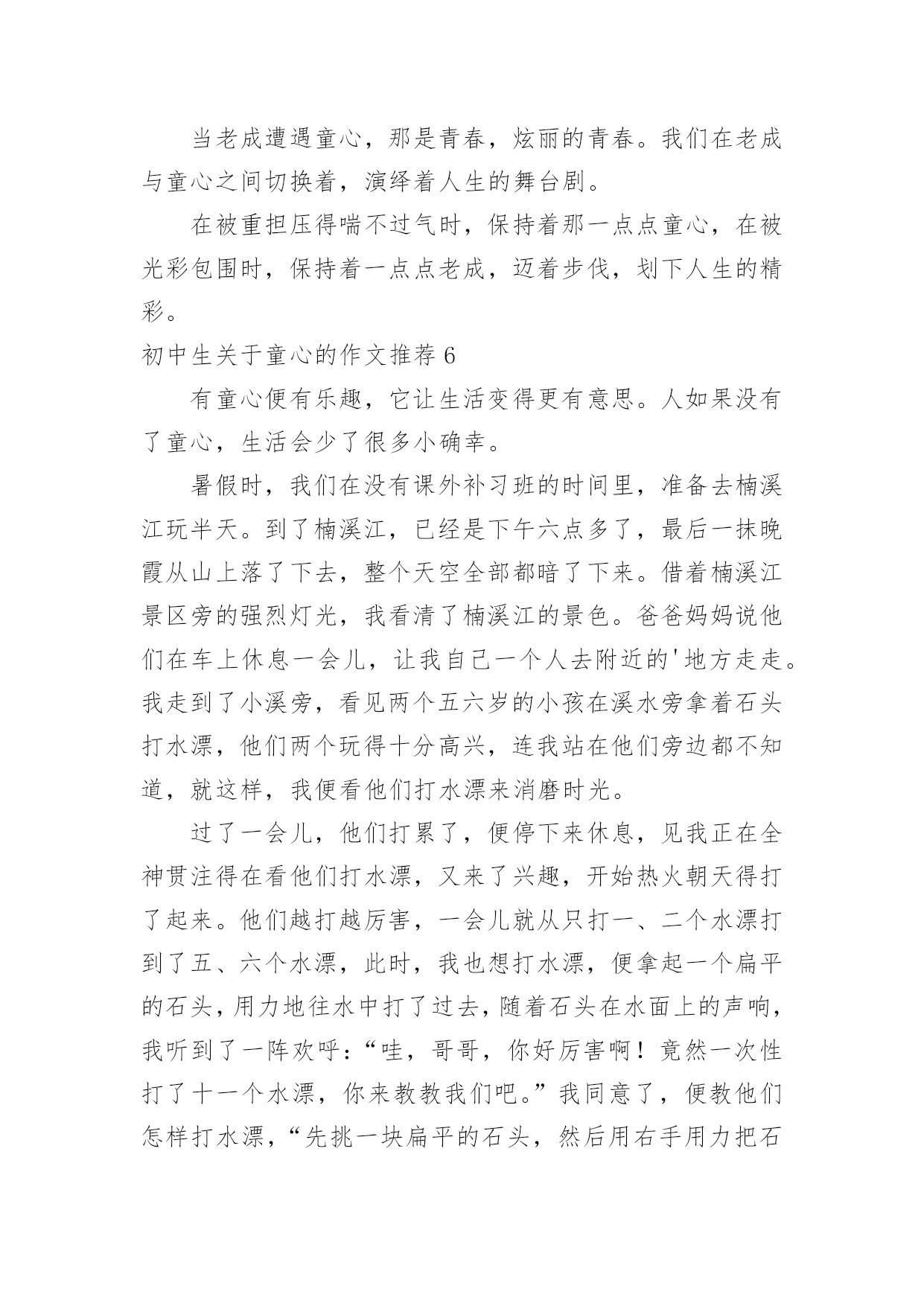 当老成遭遇童心，那是青春，炫丽的青春。我们在老成与童心之间切换着，演绎着人生的舞台剧。

在被重担压得喘不过气时，保持着那一点点童心，在被光彩包围时，保持着一点点老成，迈着步伐，划下人生的精彩。

初中生关于童心的作文推荐 6

有童心便有乐趣，它让生活变得更有意思。人如果没有了童心，生活会少了很多小确幸。

暑假时，我们在没有课外补习班的时间里，准备去楠溪江玩半天。到了楠溪江，已经是下午六点多了，最后一抹晚霞从山上落了下去，整个天空全部都暗了下来。借着楠溪江景区旁的强烈灯光，我看清了楠溪江的景色。爸爸妈妈说他们在车上休息一会儿，让我自己一个人去附近的'地方走走。我走到了小溪旁，看见两个五六岁的小孩在溪水旁拿着石头打水漂，他们两个玩得十分高兴，连我站在他们旁边都不知道，就这样，我便看他们打水漂来消磨时光。

过了一会儿，他们打累了，便停下来休息，见我正在全神贯注得在看他们打水漂，又来了兴趣，开始热火朝天得打了起来。他们越打越厉害，一会儿就从只打一、二个水漂打到了五、六个水漂，此时，我也想打水漂，便拿起一个扁平的石头，用力地往水中打了过去，随着石头在水面上的声响，我听到了一阵欢呼：“哇，哥哥，你好厉害啊！竟然一次性打了十一个水漂，你来教教我们吧。”我同意了，便教他们怎样打水漂，“先挑一块扁平的石头，然后用右手用力把石